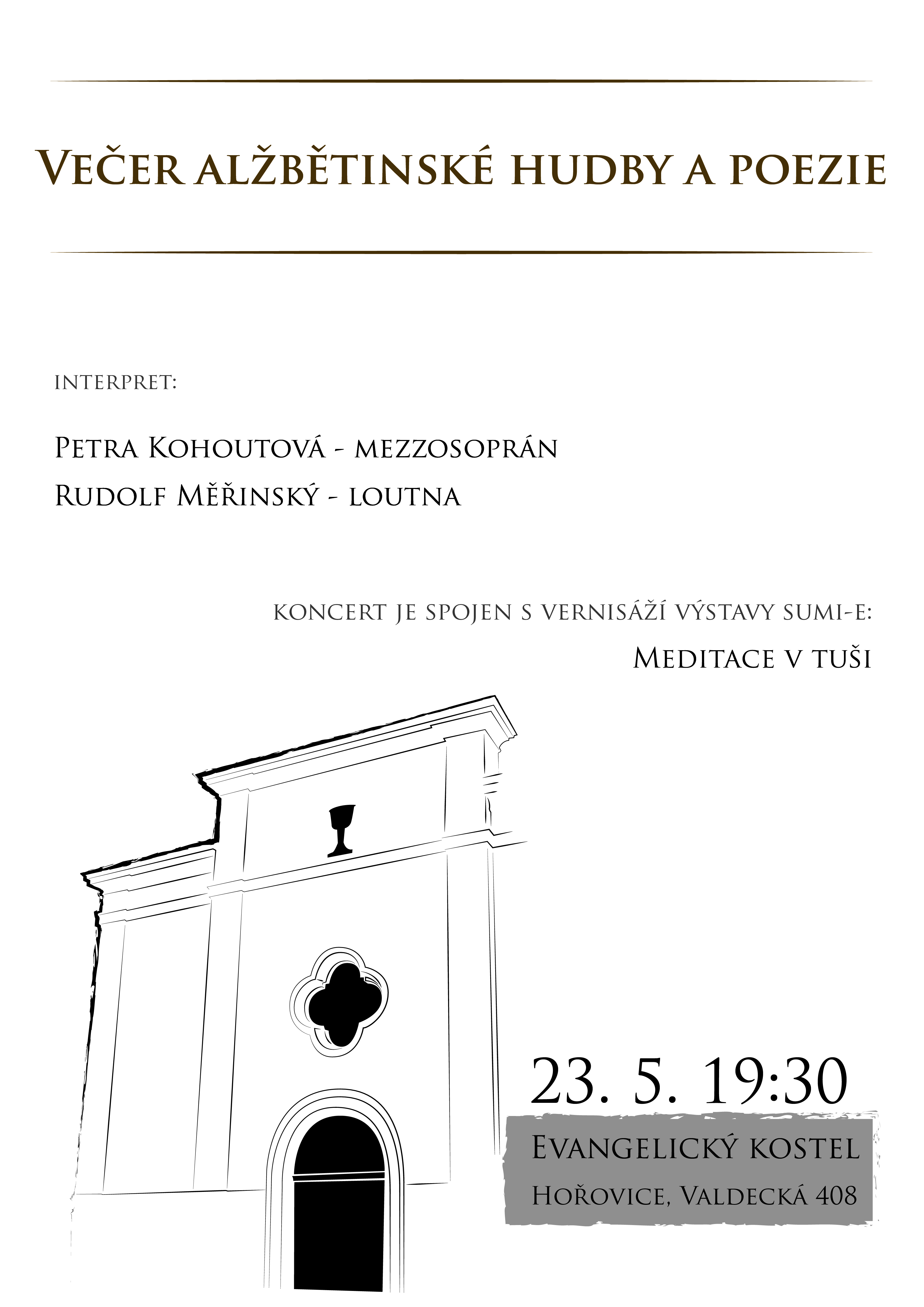 Večer alžbětinské hudby a poezie

interpret:

Petra Kohoutová - mezzosoprán

Rudolf Měřinský - loutna

koncert je spojen s vernisáží výstavy sumi-e:

Meditace v tuši

23. 5. 19:30

Evangelický kostel

Hořovice, Valdecká 408